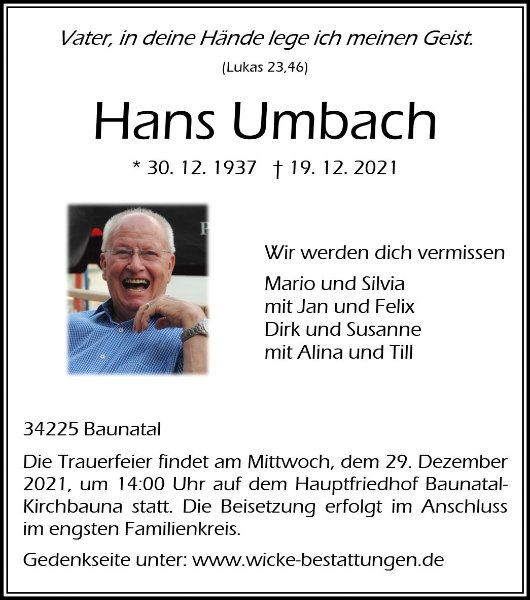 Vater, in deine Hände lege ich meinen Geist.

(Lukas 23,46)

Hans Umbach

* 30. 12. 1937 † 19. 12. 2021

Wir werden dich vermissen

Mario und Silvia
mit Jan und Felix
Dirk und Susanne
mit Alina und Till

34225 Baunatal

Die Trauerfeier findet am Mittwoch, dem 29. Dezember 2021, um 14:00 Uhr auf dem Hauptfriedhof Baunatal-Kirchbauna statt. Die Beisetzung erfolgt im Anschluss im engsten Familienkreis.

Gedenkseite unter: www.wicke-bestattungen.de